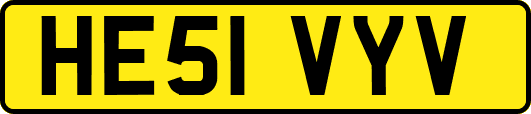 HE51 VYV